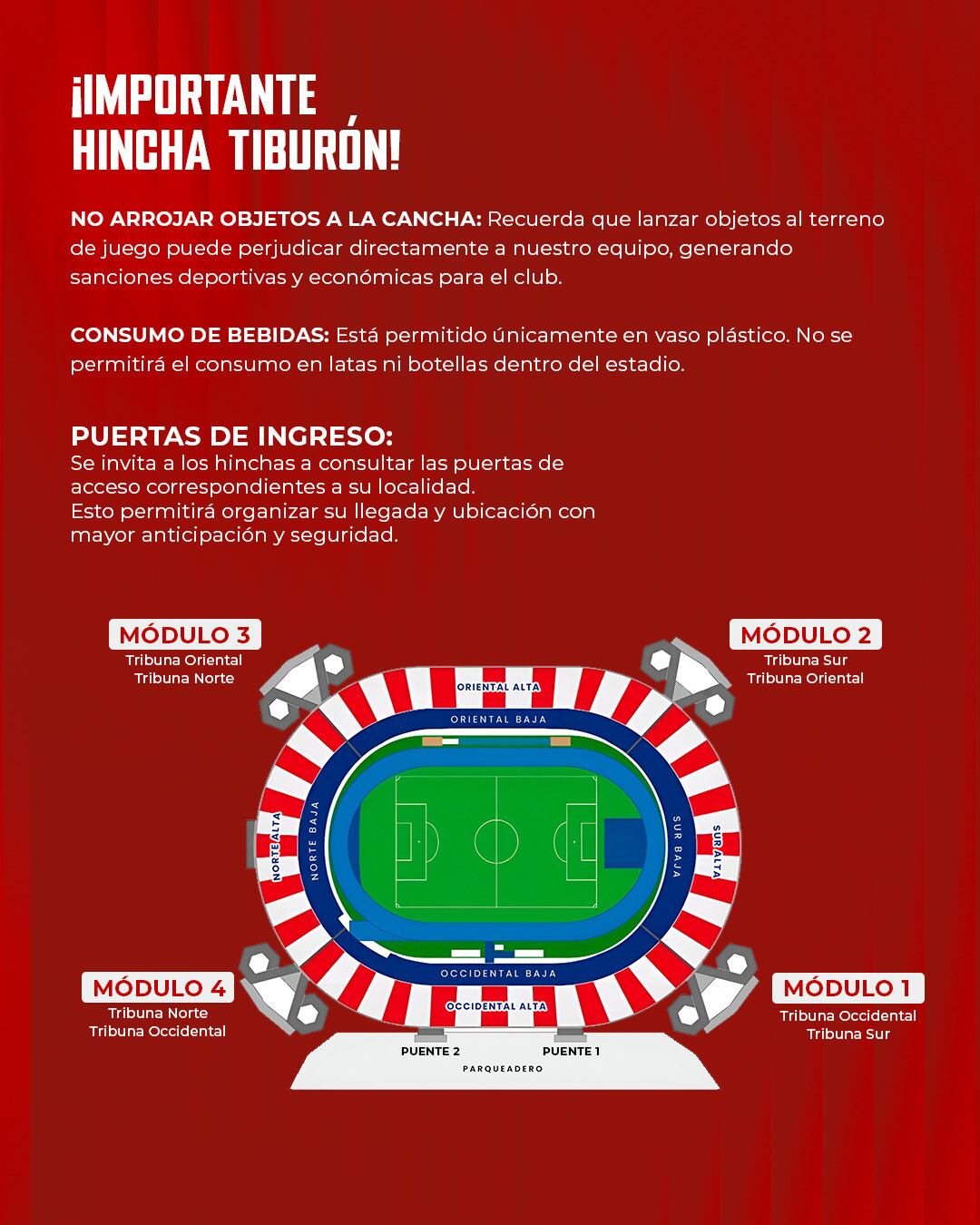 ¡IMPORTANTE HINCHA TIBURÓN!

NO ARROJAR OBJETOS A LA CANCHA: Recuerda que lanzar objetos al terreno de juego puede perjudicar directamente a nuestro equipo, generando sanciones deportivas y económicas para el club.

CONSUMO DE BEBIDAS: Está permitido únicamente en vaso plástico. No se permitirá el consumo en latas ni botellas dentro del estadio.

PUERTAS DE INGRESO:
Se invita a los hinchas a consultar las puertas de acceso correspondientes a su localidad.
Esto permitirá organizar su llegada y ubicación con mayor anticipación y seguridad.

MÓDULO 3
Tribuna Oriental
Tribuna Norte

MÓDULO 2
Tribuna Sur
Tribuna Oriental

ORIENTAL ALTA
ORIENTAL BAJA
NORTE ALTA
NORTE BAJA
SUR BAJA
SUR ALTA
OCCIDENTAL BAJA
OCCIDENTAL ALTA

MÓDULO 4
Tribuna Norte
Tribuna Occidental

MÓDULO 1
Tribuna Occidental
Tribuna Sur

PUENTE 2
PUENTE 1
PARQUEADERO